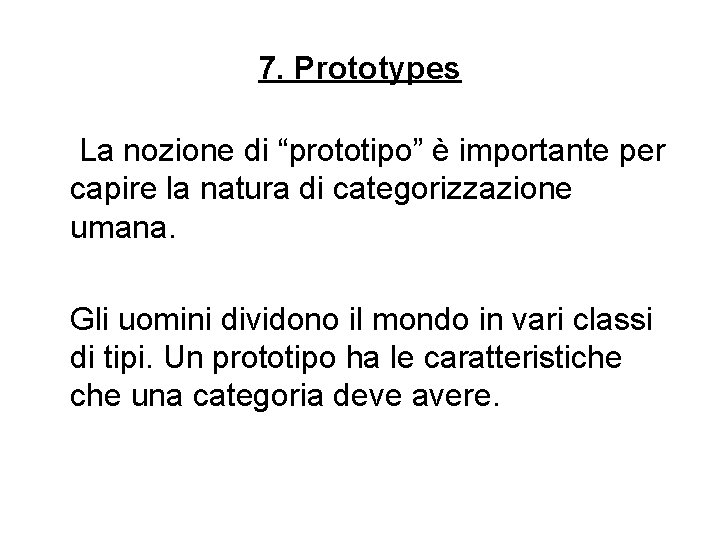 7. Prototypes

La nozione di “prototipo” è importante per capire la natura di categorizzazione umana.

Gli uomini dividono il mondo in vari classi di tipi. Un prototipo ha le caratteristiche che una categoria deve avere.